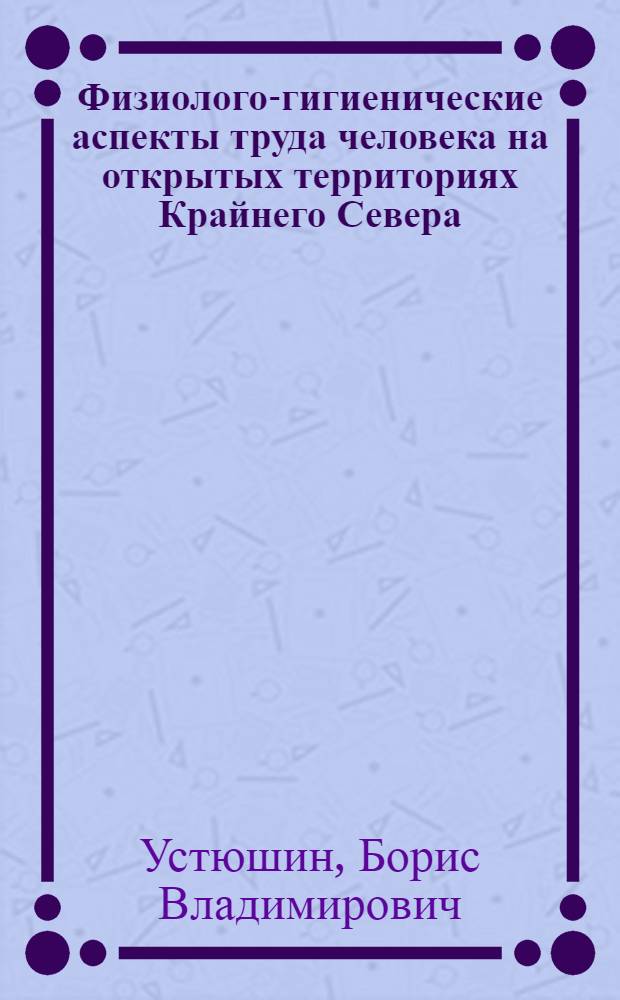 Физиолого-гигиенические аспекты труда человека на открытых территориях Крайнего Севера

Устюшин, Борис Владимирович